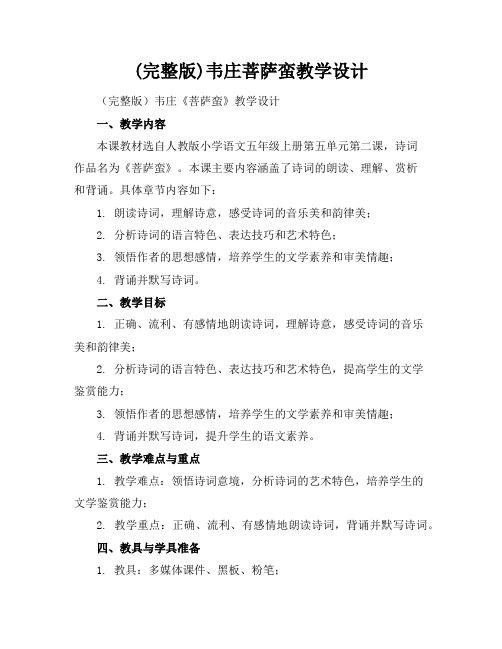 (完整版)韦庄菩萨蛮教学设计

（完整版）韦庄《菩萨蛮》教学设计

一、教学内容

本课教材选自人教版小学语文五年级上册第五单元第二课，诗词作品名为《菩萨蛮》。本课主要内容涵盖了诗词的朗读、理解、赏析和背诵。具体章节内容如下：

1. 朗读诗词，理解诗意，感受诗词的音乐美和韵律美；

2. 分析诗词的语言特色、表达技巧和艺术特色；

3. 领悟作者的思想感情，培养学生的文学素养和审美情趣；

4. 背诵并默写诗词。

二、教学目标

1. 正确、流利、有感情地朗读诗词，理解诗意，感受诗词的音乐美和韵律美；

2. 分析诗词的语言特色、表达技巧和艺术特色，提高学生的文学鉴赏能力；

3. 领悟作者的思想感情，培养学生的文学素养和审美情趣；

4. 背诵并默写诗词，提升学生的语文素养。

三、教学难点与重点

1. 教学难点：领悟诗词意境，分析诗词的艺术特色，培养学生的文学鉴赏能力；

2. 教学重点：正确、流利、有感情地朗读诗词，背诵并默写诗词。

四、教具与学具准备

1. 教具：多媒体课件、黑板、粉笔；